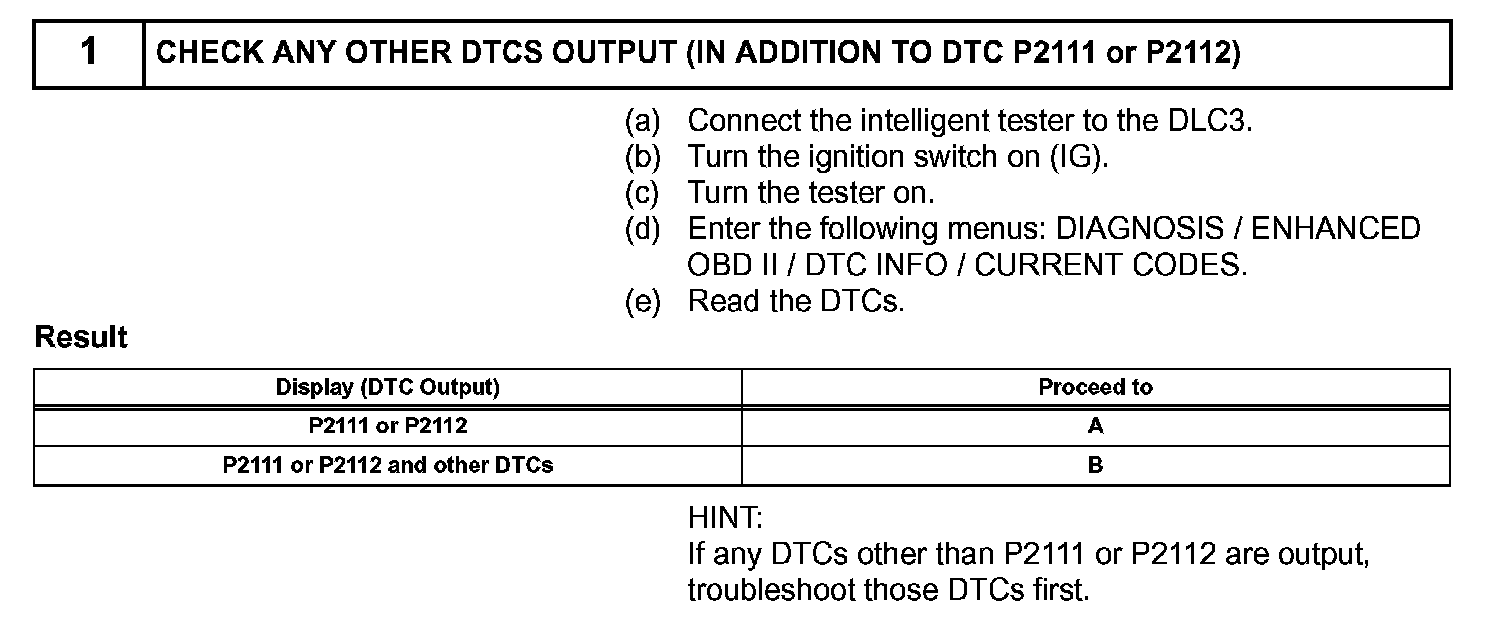 1 CHECK ANY OTHER DTCS OUTPUT (IN ADDITION TO DTC P2111 or P2112)

(a) Connect the intelligent tester to the DLC3.
(b) Turn the ignition switch on (IG).
(c) Turn the tester on.
(d) Enter the following menus: DIAGNOSIS / ENHANCED OBD II / DTC INFO / CURRENT CODES.
(e) Read the DTCs.

Result

| Display (DTC Output) | Proceed to |
|---|---|
| P2111 or P2112 | A |
| P2111 or P2112 and other DTCs | B |

HINT:
If any DTCs other than P2111 or P2112 are output, troubleshoot those DTCs first.